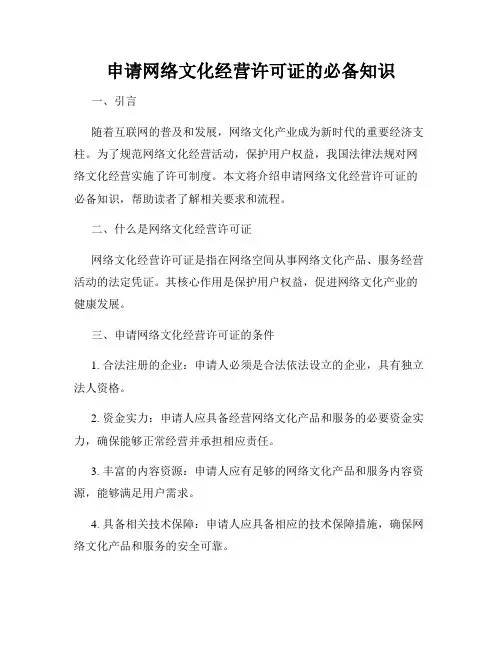 申请网络文化经营许可证的必备知识

一、引言

随着互联网的普及和发展，网络文化产业成为新时代的重要经济支柱。为了规范网络文化经营活动，保护用户权益，我国法律法规对网络文化经营实施了许可制度。本文将介绍申请网络文化经营许可证的必备知识，帮助读者了解相关要求和流程。

二、什么是网络文化经营许可证

网络文化经营许可证是指在网络空间从事网络文化产品、服务经营活动的法定凭证。其核心作用是保护用户权益，促进网络文化产业的健康发展。

三、申请网络文化经营许可证的条件

1. 合法注册的企业：申请人必须是合法依法设立的企业，具有独立法人资格。

2. 资金实力：申请人应具备经营网络文化产品和服务的必要资金实力，确保能够正常经营并承担相应责任。

3. 丰富的内容资源：申请人应有足够的网络文化产品和服务内容资源，能够满足用户需求。

4. 具备相关技术保障：申请人应具备相应的技术保障措施，确保网络文化产品和服务的安全可靠。